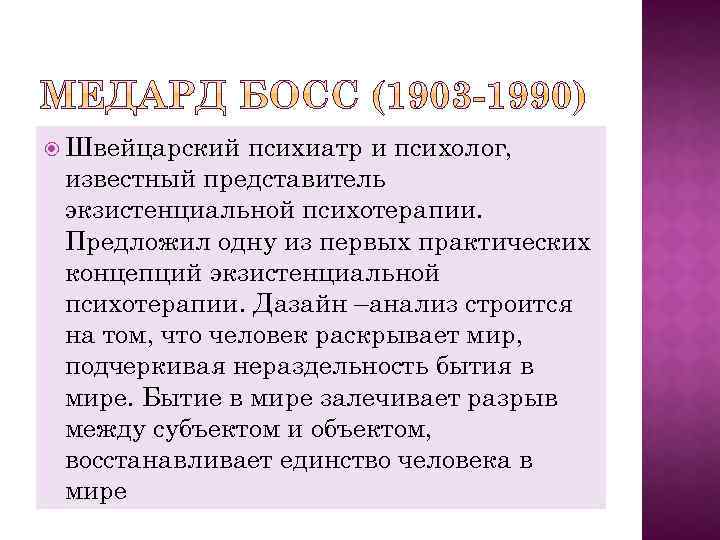 МЕДАРД БОСС (1903-1990)

Швейцарский психиатр и психолог, известный представитель экзистенциальной психотерапии. Предложил одну из первых практических концепций экзистенциальной психотерапии. Дазайн –анализ строится на том, что человек раскрывает мир, подчеркивая нераздельность бытия в мире. Бытие в мире залечивает разрыв между субъектом и объектом, восстанавливает единство человека в мире